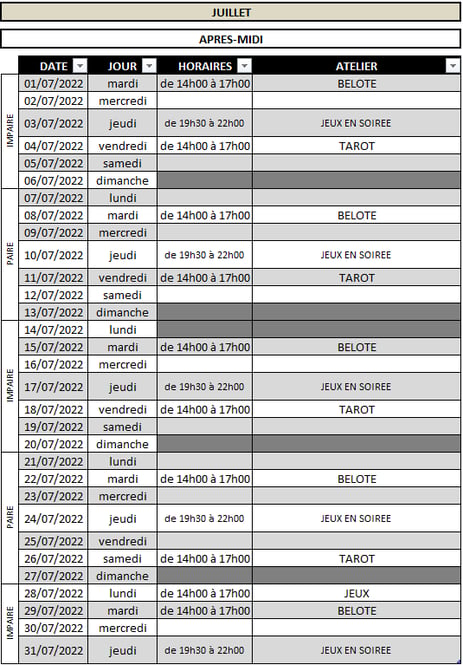 JUILLET

APRES-MIDI

| | DATE | JOUR | HORAIRES | ATELIER |
|---|---|---|---|---|
| IMPAIRE | 01/07/2022 | mardi | de 14h00 à 17h00 | BELOTE |
| | 02/07/2022 | mercredi | | |
| | 03/07/2022 | jeudi | de 19h30 à 22h00 | JEUX EN SOIREE |
| | 04/07/2022 | vendredi | de 14h00 à 17h00 | TAROT |
| | 05/07/2022 | samedi | | |
| | 06/07/2022 | dimanche | | |
| PAIRE | 07/07/2022 | lundi | | |
| | 08/07/2022 | mardi | de 14h00 à 17h00 | BELOTE |
| | 09/07/2022 | mercredi | | |
| | 10/07/2022 | jeudi | de 19h30 à 22h00 | JEUX EN SOIREE |
| | 11/07/2022 | vendredi | de 14h00 à 17h00 | TAROT |
| | 12/07/2022 | samedi | | |
| | 13/07/2022 | dimanche | | |
| IMPAIRE | 14/07/2022 | lundi | | |
| | 15/07/2022 | mardi | de 14h00 à 17h00 | BELOTE |
| | 16/07/2022 | mercredi | | |
| | 17/07/2022 | jeudi | de 19h30 à 22h00 | JEUX EN SOIREE |
| | 18/07/2022 | vendredi | de 14h00 à 17h00 | TAROT |
| | 19/07/2022 | samedi | | |
| | 20/07/2022 | dimanche | | |
| PAIRE | 21/07/2022 | lundi | | |
| | 22/07/2022 | mardi | de 14h00 à 17h00 | BELOTE |
| | 23/07/2022 | mercredi | | |
| | 24/07/2022 | jeudi | de 19h30 à 22h00 | JEUX EN SOIREE |
| | 25/07/2022 | vendredi | | |
| | 26/07/2022 | samedi | de 14h00 à 17h00 | TAROT |
| | 27/07/2022 | dimanche | | |
| IMPAIRE | 28/07/2022 | lundi | de 14h00 à 17h00 | JEUX |
| | 29/07/2022 | mardi | de 14h00 à 17h00 | BELOTE |
| | 30/07/2022 | mercredi | | |
| | 31/07/2022 | jeudi | de 19h30 à 22h00 | JEUX EN SOIREE |